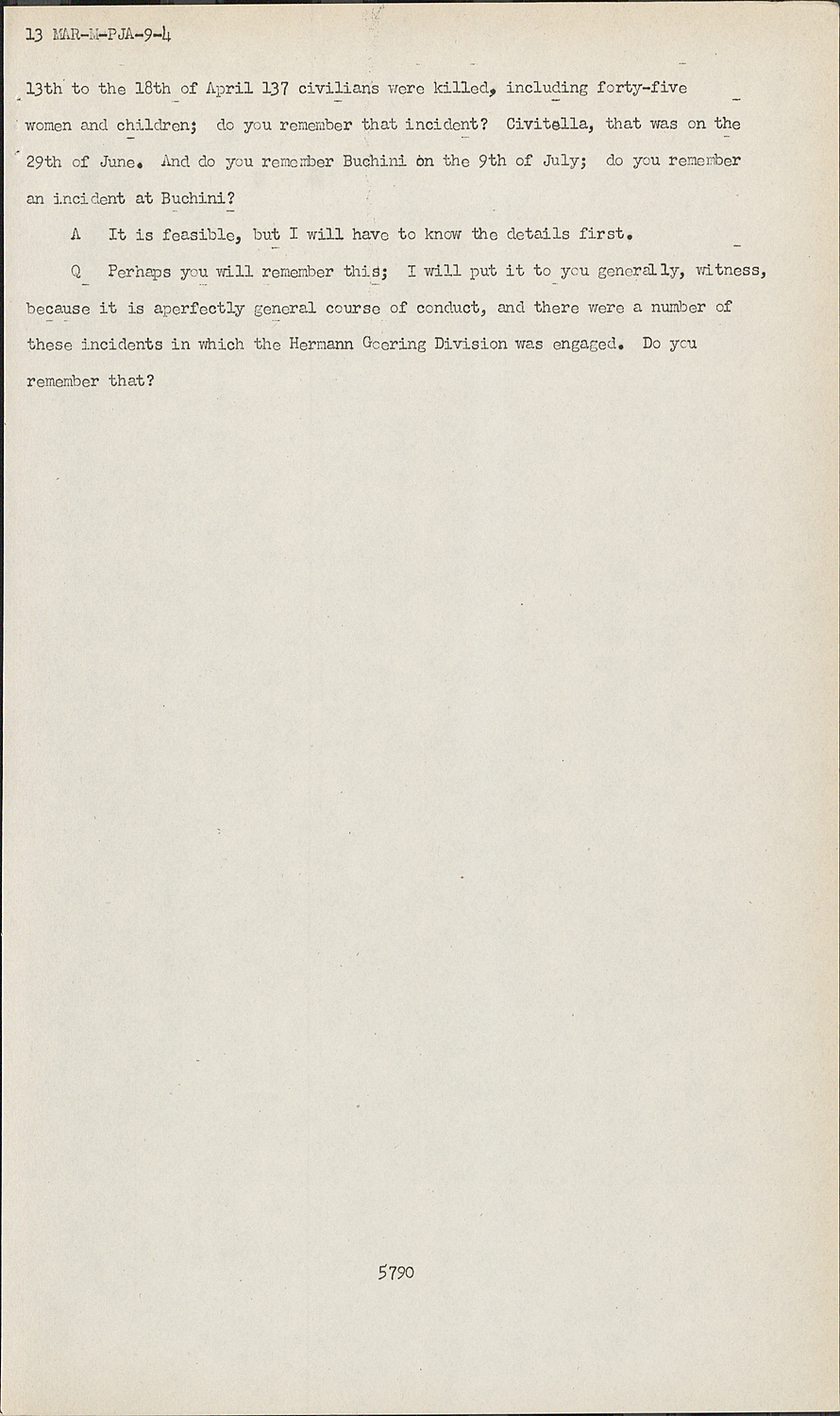 13 MAR-M-PJA-9-4

13th to the 18th of April 137 civilians were killed, including forty-five women and children; do you remember that incident? Civitella, that was on the 29th of June. And do you remember Buchini on the 9th of July; do you remember an incident at Buchini?

A It is feasible, but I will have to know the details first.

Q Perhaps you will remember this; I will put it to you generally, witness, because it is aperfectly general course of conduct, and there were a number of these incidents in which the Hermann Goering Division was engaged. Do you remember that?

5790